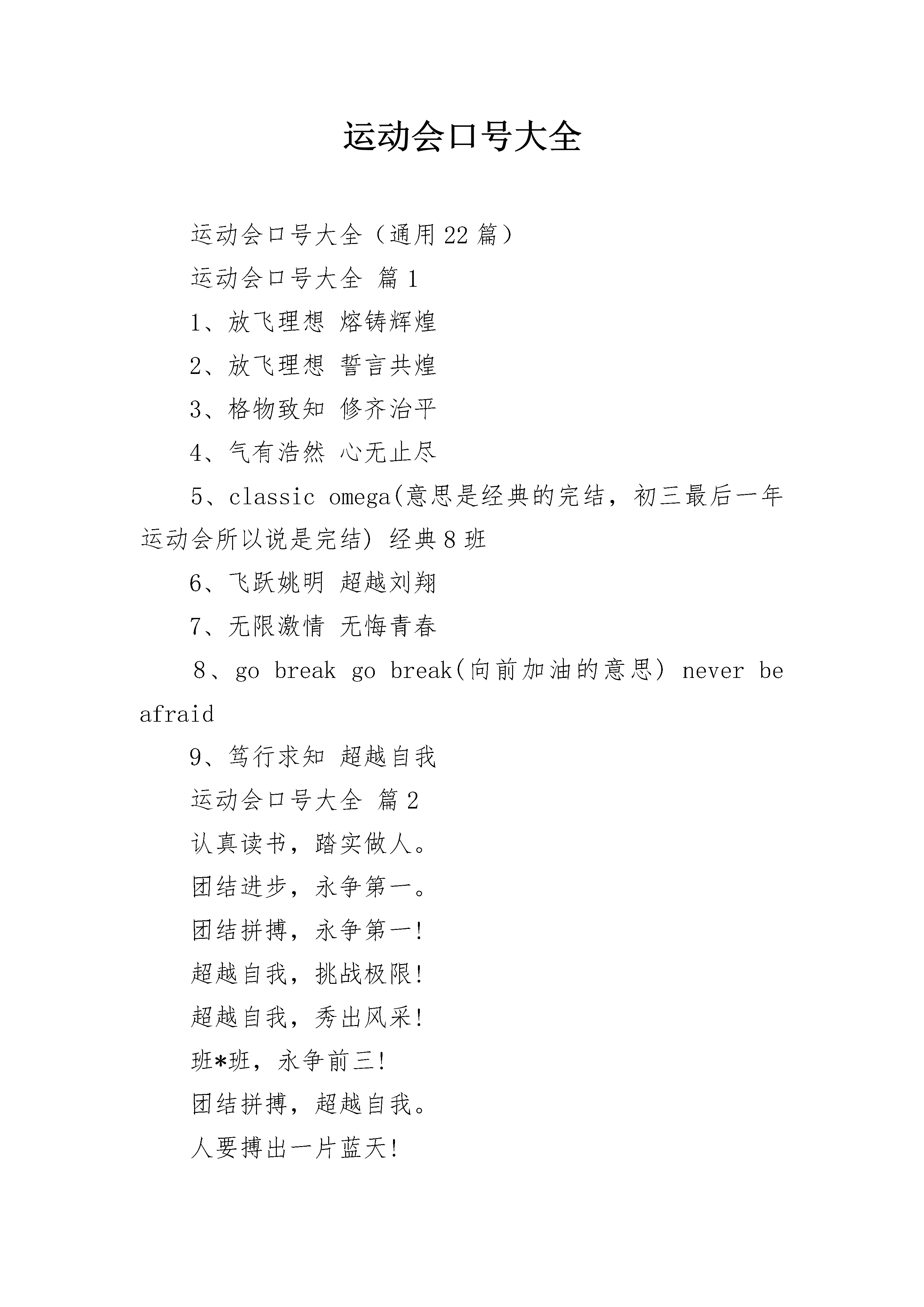 运动会口号大全

运动会口号大全（通用22篇）

运动会口号大全 篇1

1、放飞理想 熔铸辉煌

2、放飞理想 誓言共煌

3、格物致知 修齐治平

4、气有浩然 心无止尽

5、classic omega(意思是经典的完结，初三最后一年运动会所以说是完结) 经典8班

6、飞跃姚明 超越刘翔

7、无限激情 无悔青春

8、go break go break(向前加油的意思) never be afraid

9、笃行求知 超越自我

运动会口号大全 篇2

认真读书，踏实做人。

团结进步，永争第一。

团结拼搏，永争第一!

超越自我，挑战极限!

超越自我，秀出风采!

班*班，永争前三!

团结拼搏，超越自我。

人要搏出一片蓝天!